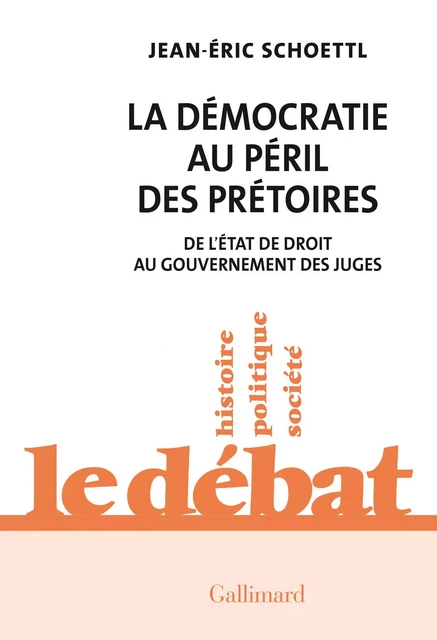 JEAN-ÉRIC SCHOETTL

LA DÉMOCRATIE AU PÉRIL DES PRÉTOIRES

DE L'ÉTAT DE DROIT AU GOUVERNEMENT DES JUGES

histoire
politique
société

le débat

Gallimard